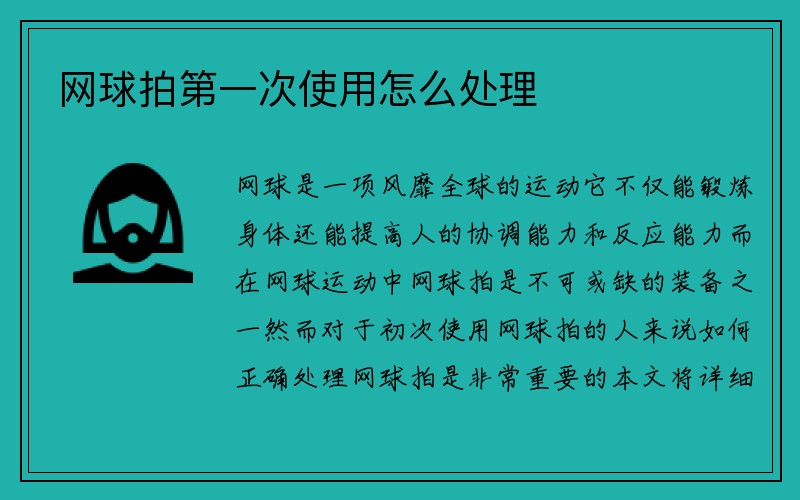 网球拍第一次使用怎么处理

网球是一项风靡全球的运动它不仅能锻炼身体还能提高人的协调能力和反应能力而在网球运动中网球拍是不可或缺的装备之一然而对于初次使用网球拍的人来说如何正确处理网球拍是非常重要的本文将详细